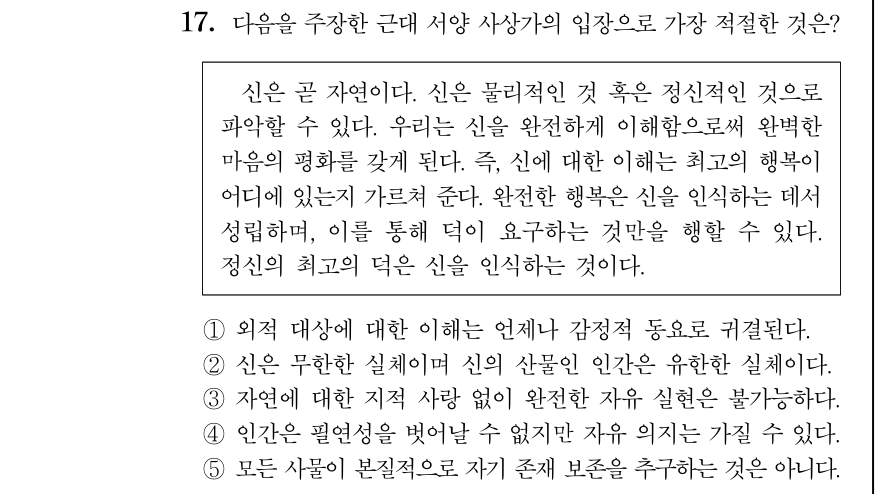 17. 다음을 주장한 근대 서양 사상가의 입장으로 가장 적절한 것은?

신은 곧 자연이다. 신은 물리적인 것 혹은 정신적인 것으로 파악할 수 있다. 우리는 신을 완전하게 이해함으로써 완벽한 마음의 평화를 갖게 된다. 즉, 신에 대한 이해는 최고의 행복이 어디에 있는지 가르쳐 준다. 완전한 행복은 신을 인식하는 데서 성립하며, 이를 통해 덕이 요구하는 것만을 행할 수 있다. 정신의 최고의 덕은 신을 인식하는 것이다.

① 외적 대상에 대한 이해는 언제나 감정적 동요로 귀결된다.
② 신은 무한한 실체이며 신의 산물인 인간은 유한한 실체이다.
③ 자연에 대한 지적 사랑 없이 완전한 자유 실현은 불가능하다.
④ 인간은 필연성을 벗어날 수 없지만 자유 의지는 가질 수 있다.
⑤ 모든 사물이 본질적으로 자기 존재 보존을 추구하는 것은 아니다.